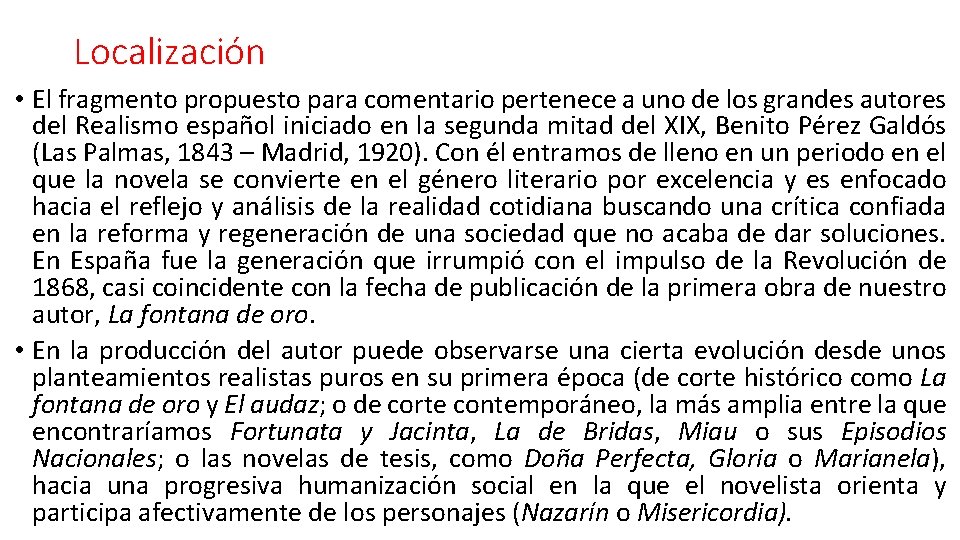 Localización

• El fragmento propuesto para comentario pertenece a uno de los grandes autores del Realismo español iniciado en la segunda mitad del XIX, Benito Pérez Galdós (Las Palmas, 1843 – Madrid, 1920). Con él entramos de lleno en un periodo en el que la novela se convierte en el género literario por excelencia y es enfocado hacia el reflejo y análisis de la realidad cotidiana buscando una crítica confiada en la reforma y regeneración de una sociedad que no acaba de dar soluciones. En España fue la generación que irrumpió con el impulso de la Revolución de 1868, casi coincidente con la fecha de publicación de la primera obra de nuestro autor, La fontana de oro.

• En la producción del autor puede observarse una cierta evolución desde unos planteamientos realistas puros en su primera época (de corte histórico como La fontana de oro y El audaz; o de corte contemporáneo, la más amplia entre la que encontraríamos Fortunata y Jacinta, La de Bridas, Miau o sus Episodios Nacionales; o las novelas de tesis, como Doña Perfecta, Gloria o Marianela), hacia una progresiva humanización social en la que el novelista orienta y participa afectivamente de los personajes (Nazarín o Misericordia).